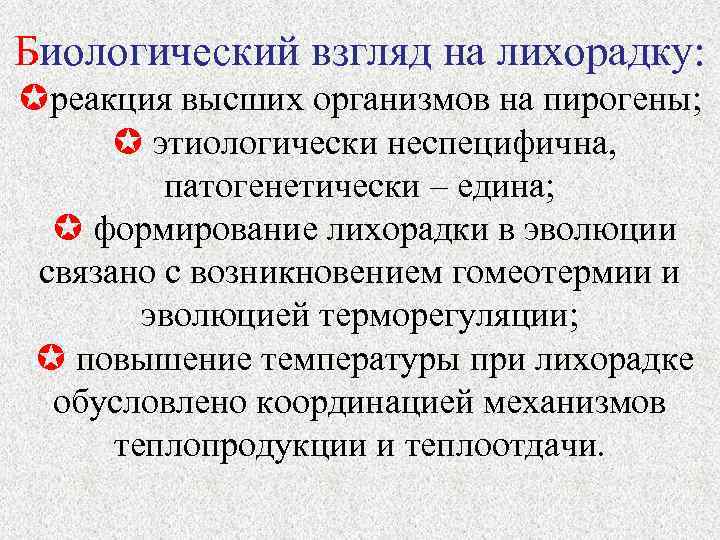 Биологический взгляд на лихорадку:

реакция высших организмов на пирогены;

этиологически неспецифична, патогенетически – едина;

формирование лихорадки в эволюции связано с возникновением гомеотермии и эволюцией терморегуляции;

повышение температуры при лихорадке обусловлено координацией механизмов теплопродукции и теплоотдачи.